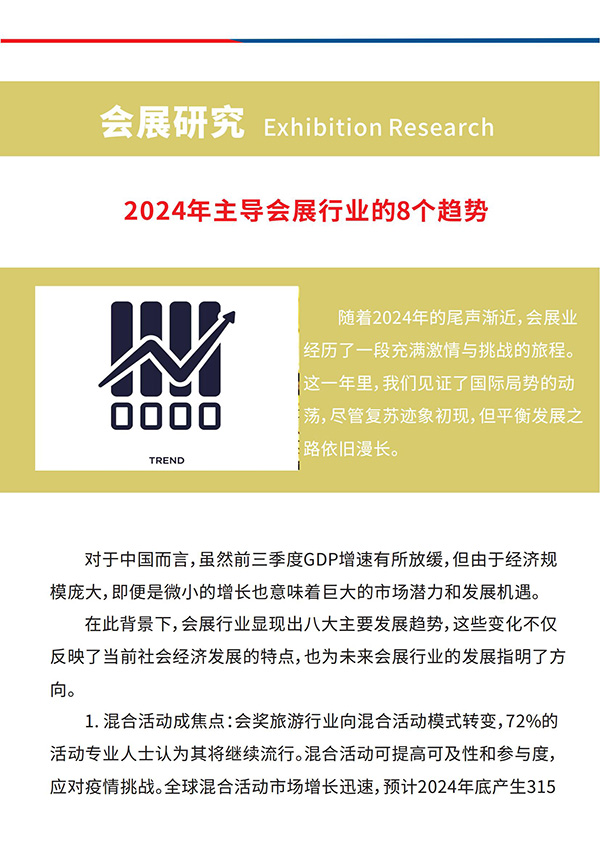 会展研究 Exhibition Research

2024年主导会展行业的8个趋势

TREND

随着2024年的尾声渐近，会展业经历了一段充满激情与挑战的旅程。这一年里，我们见证了国际局势的动荡，尽管复苏迹象初现，但平衡发展之路依旧漫长。

对于中国而言，虽然前三季度GDP增速有所放缓，但由于经济规模庞大，即便是微小的增长也意味着巨大的市场潜力和发展机遇。

在此背景下，会展行业显现出八大主要发展趋势，这些变化不仅反映了当前社会经济发展的特点，也为未来会展行业的发展指明了方向。

1.混合活动成焦点：会奖旅游行业向混合活动模式转变，72%的活动专业人士认为其将继续流行。混合活动可提高可及性和参与度，应对疫情挑战。全球混合活动市场增长迅速，预计2024年底产生315